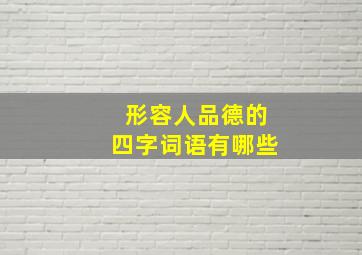 形容人品德的
四字词语有哪些